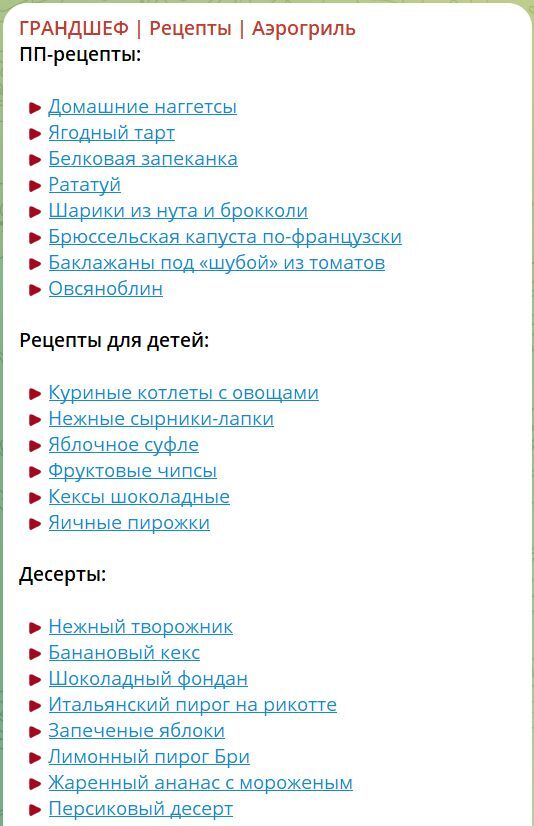 ГРАНДШЕФ | Рецепты | Аэрогриль
ПП-рецепты:

Домашние наггетсы
Ягодный тарт
Белковая запеканка
Рататуй
Шарики из нута и брокколи
Брюссельская капуста по-французски
Баклажаны под «шубой» из томатов
Овсяноблин

Рецепты для детей:

Куриные котлеты с овощами
Нежные сырники-лапки
Яблочное суфле
Фруктовые чипсы
Кексы шоколадные
Яичные пирожки

Десерты:

Нежный творожник
Банановый кекс
Шоколадный фондан
Итальянский пирог на рикотте
Запеченые яблоки
Лимонный пирог Бри
Жаренный ананас с мороженым
Персиковый десерт